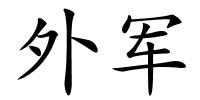 外军